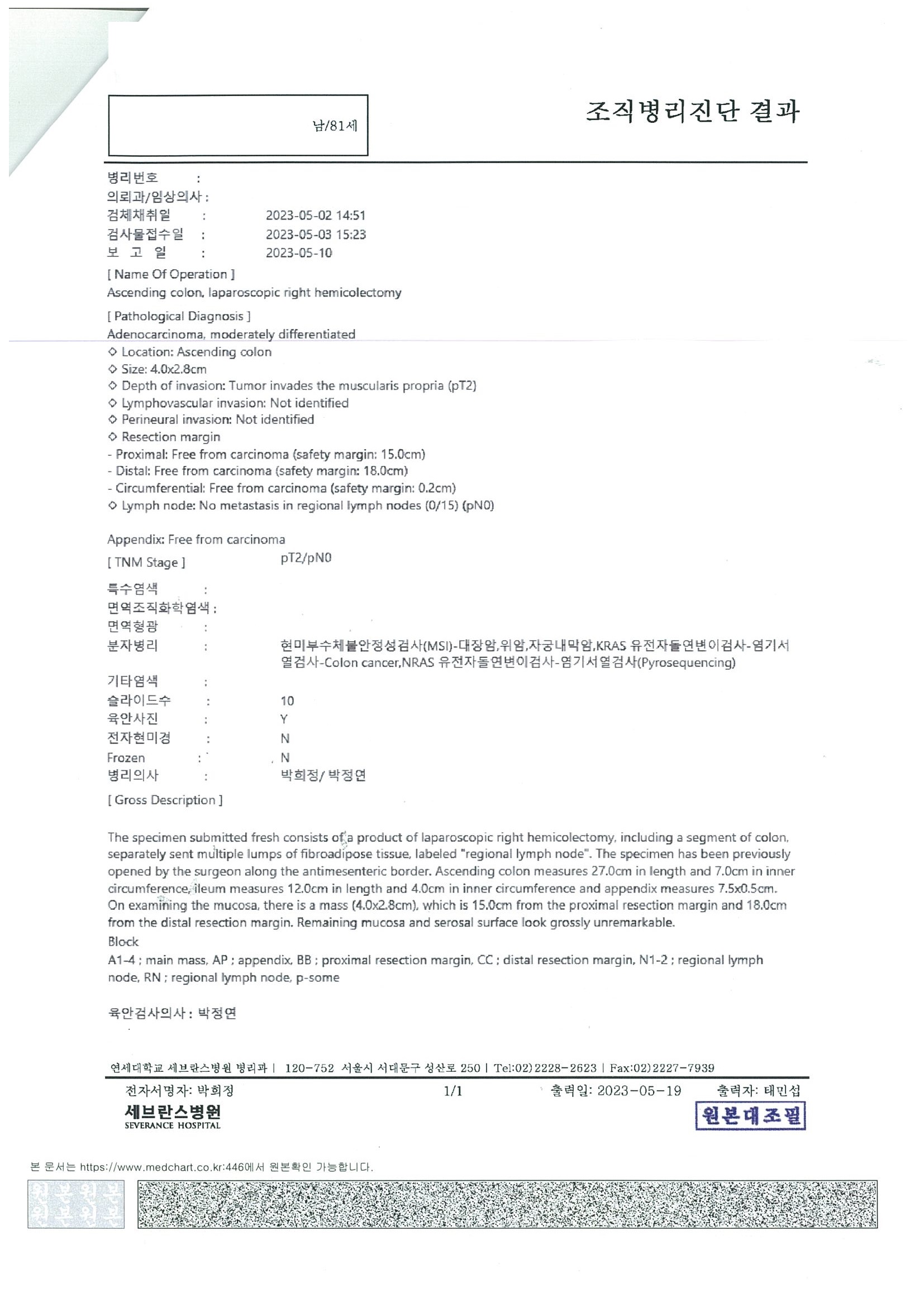 남/81세

조직병리진단 결과

병리번호 :
의뢰과/임상의사 :
검체채취일 : 2023-05-02 14:51
검사물접수일 : 2023-05-03 15:23
보 고 일 : 2023-05-10

[ Name Of Operation ]
Ascending colon, laparoscopic right hemicolectomy

[ Pathological Diagnosis ]
Adenocarcinoma, moderately differentiated
◇ Location: Ascending colon
◇ Size: 4.0x2.8cm
◇ Depth of invasion: Tumor invades the muscularis propria (pT2)
◇ Lymphovascular invasion: Not identified
◇ Perineural invasion: Not identified
◇ Resection margin
- Proximal: Free from carcinoma (safety margin: 15.0cm)
- Distal: Free from carcinoma (safety margin: 18.0cm)
- Circumferential: Free from carcinoma (safety margin: 0.2cm)
◇ Lymph node: No metastasis in regional lymph nodes (0/15) (pN0)

Appendix: Free from carcinoma
[ TNM Stage ] pT2/pN0

특수염색 :
면역조직화학염색 :
면역형광 :
분자병리 : 현미부수체불안정성검사(MSI)-대장암,위암,자궁내막암,KRAS 유전자돌연변이검사-염기서열검사-Colon cancer,NRAS 유전자돌연변이검사-염기서열검사(Pyrosequencing)
기타염색 :
슬라이드수 : 10
육안사진 : Y
전자현미경 : N
Frozen : N
병리의사 : 박희정/ 박정연

[ Gross Description ]

The specimen submitted fresh consists of a product of laparoscopic right hemicolectomy, including a segment of colon, separately sent multiple lumps of fibroadipose tissue, labeled "regional lymph node". The specimen has been previously opened by the surgeon along the antimesenteric border. Ascending colon measures 27.0cm in length and 7.0cm in inner circumference, ileum measures 12.0cm in length and 4.0cm in inner circumference and appendix measures 7.5x0.5cm. On examining the mucosa, there is a mass (4.0x2.8cm), which is 15.0cm from the proximal resection margin and 18.0cm from the distal resection margin. Remaining mucosa and serosal surface look grossly unremarkable.
Block
A1-4 ; main mass, AP ; appendix, BB ; proximal resection margin, CC ; distal resection margin, N1-2 ; regional lymph node, RN ; regional lymph node, p-some

육안검사의사 : 박정연

연세대학교 세브란스병원 병리과 | 120-752 서울시 서대문구 성산로 250 | Tel:02)2228-2623 | Fax:02)2227-7939
전자서명자: 박희정 1/1 출력일: 2023-05-19 출력자: 태민섭
세브란스병원
SEVERANCE HOSPITAL
원본대조필

본 문서는 https://www.medchart.co.kr:446에서 원본확인 가능합니다.
원본원본
원본원본